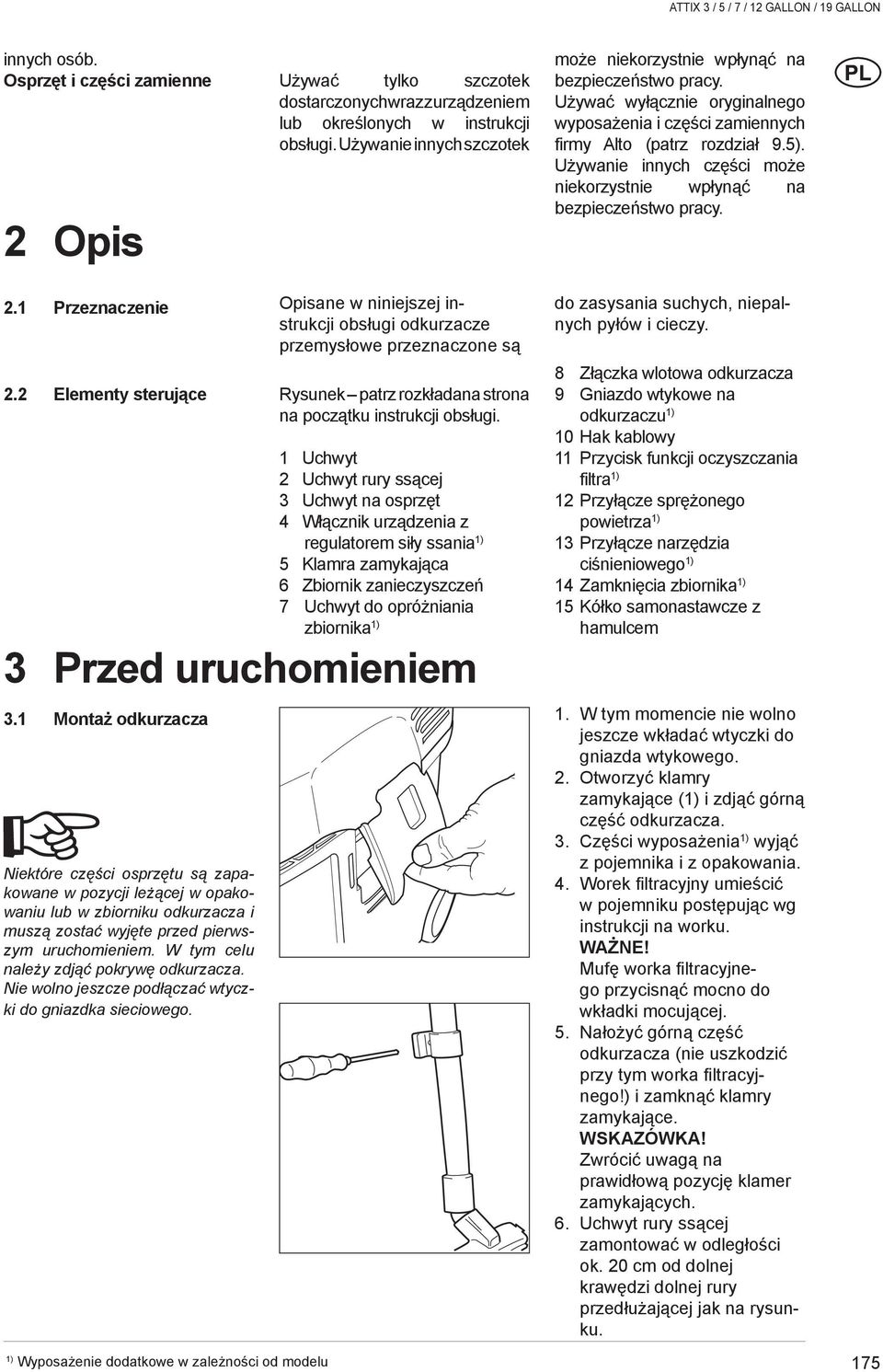 ATTIX 3 / 5 / 7 / 12 GALLON / 19 GALLON

innych osób.

Osprzęt i części zamienne

Używać tylko szczotek dostarczonychwrazzurządzeniem lub określonych w instrukcji obsługi. Używanie innych szczotek może niekorzystnie wpłynąć na bezpieczeństwo pracy.

Używać wyłącznie oryginalnego wyposażenia i części zamiennych firmy Alto (patrz rozdział 9.5). Używanie innych części może niekorzystnie wpłynąć na bezpieczeństwo pracy.

PL

2 Opis

2.1 Przeznaczenie

Opisane w niniejszej instrukcji obsługi odkurzacze przemysłowe przeznaczone są do zasysania suchych, niepalnych pyłów i cieczy.

2.2 Elementy sterujące

Rysunek – patrz rozkładana strona na początku instrukcji obsługi.

1 Uchwyt
2 Uchwyt rury ssącej
3 Uchwyt na osprzęt
4 Włącznik urządzenia z regulatorem siły ssania$^{1)}$
5 Klamra zamykająca
6 Zbiornik zanieczyszczeń
7 Uchwyt do opróżniania zbiornika$^{1)}$
8 Złączka wlotowa odkurzacza
9 Gniazdo wtykowe na odkurzaczu$^{1)}$
10 Hak kablowy
11 Przycisk funkcji oczyszczania filtra$^{1)}$
12 Przyłącze sprężonego powietrza$^{1)}$
13 Przyłącze narzędzia ciśnieniowego$^{1)}$
14 Zamknięcia zbiornika$^{1)}$
15 Kółko samonastawcze z hamulcem

3 Przed uruchomieniem

3.1 Montaż odkurzacza

Niektóre części osprzętu są zapakowane w pozycji leżącej w opakowaniu lub w zbiorniku odkurzacza i muszą zostać wyjęte przed pierwszym uruchomieniem. W tym celu należy zdjąć pokrywę odkurzacza. Nie wolno jeszcze podłączać wtyczki do gniazdka sieciowego.

1. W tym momencie nie wolno jeszcze wkładać wtyczki do gniazda wtykowego.
2. Otworzyć klamry zamykające (1) i zdjąć górną część odkurzacza.
3. Części wyposażenia$^{1)}$ wyjąć z pojemnika i z opakowania.
4. Worek filtracyjny umieścić w pojemniku postępując wg instrukcji na worku.
WAŻNE!
Mufę worka filtracyjnego przycisnąć mocno do wkładki mocującej.
5. Nałożyć górną część odkurzacza (nie uszkodzić przy tym worka filtracyjnego!) i zamknąć klamry zamykające.
WSKAZÓWKA!
Zwrócić uwagą na prawidłową pozycję klamer zamykających.
6. Uchwyt rury ssącej zamontować w odległości ok. 20 cm od dolnej krawędzi dolnej rury przedłużającej jak na rysunku.

$^{1)}$ Wyposażenie dodatkowe w zależności od modelu

175